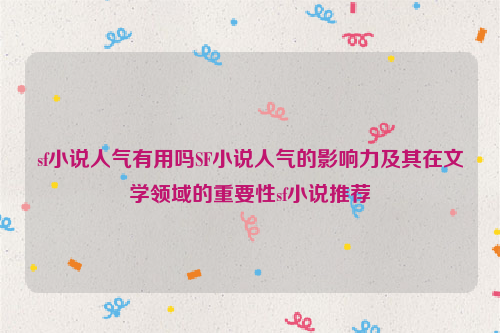 sf小说人气有用吗SF小说人气的影响力及其在文学领域的重要性sf小说推荐